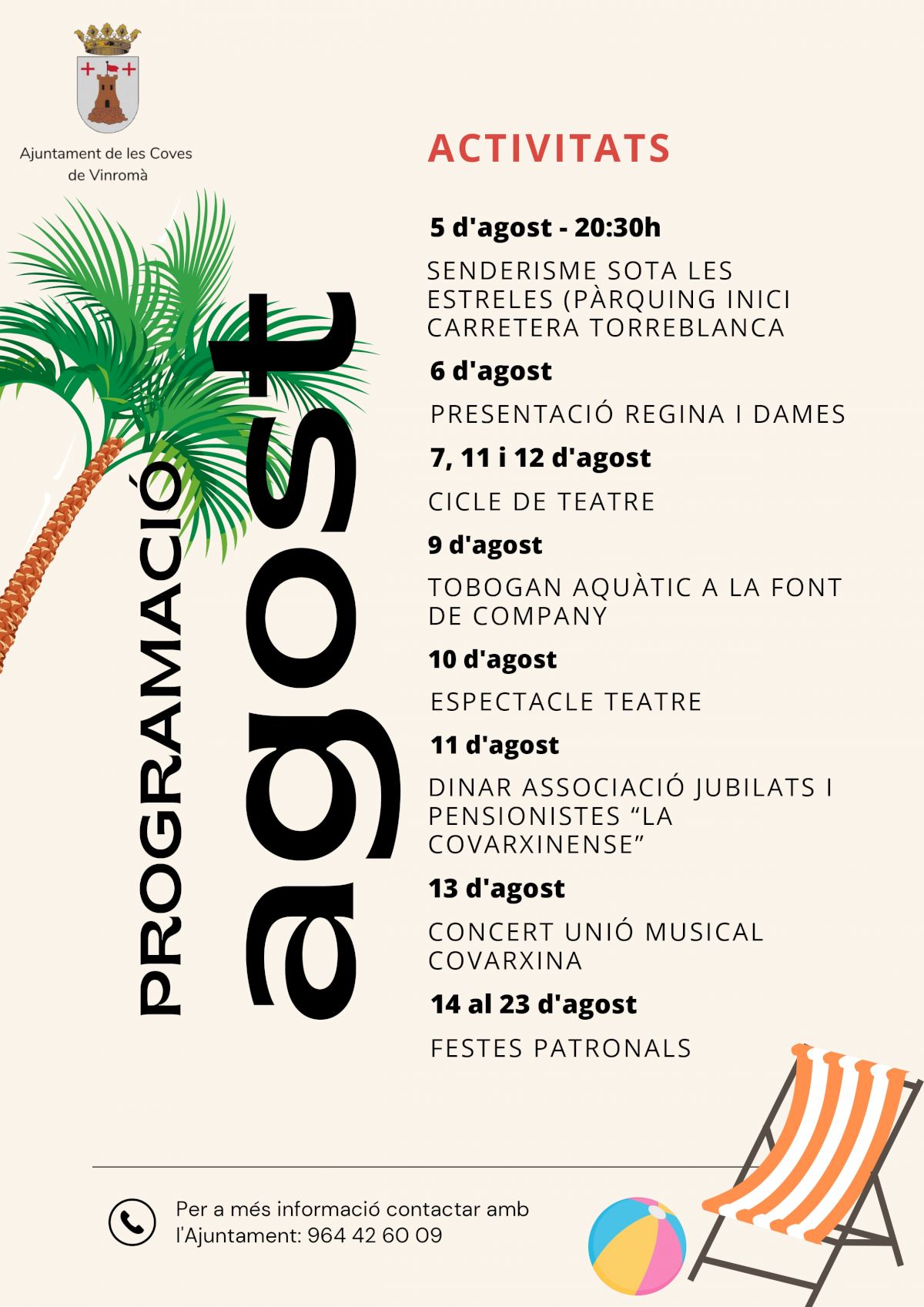 Ajuntament de les Coves de Vinromà

PROGRAMACIÓ

agost

ACTIVITATS

5 d'agost - 20:30h

SENDERISME SOTA LES ESTRELES (PÀRQUING INICI CARRETERA TORREBLANCA

6 d'agost

PRESENTACIÓ REGINA I DAMES

7, 11 i 12 d'agost

CICLE DE TEATRE

9 d'agost

TOBOGAN AQUÀTIC A LA FONT DE COMPANY

10 d'agost

ESPECTACLE TEATRE

11 d'agost

DINAR ASSOCIACIÓ JUBILATS I PENSIONISTES "LA COVARXINENSE"

13 d'agost

CONCERT UNIÓ MUSICAL COVARXINA

14 al 23 d'agost

FESTES PATRONALS

Per a més informació contactar amb l'Ajuntament: 964 42 60 09